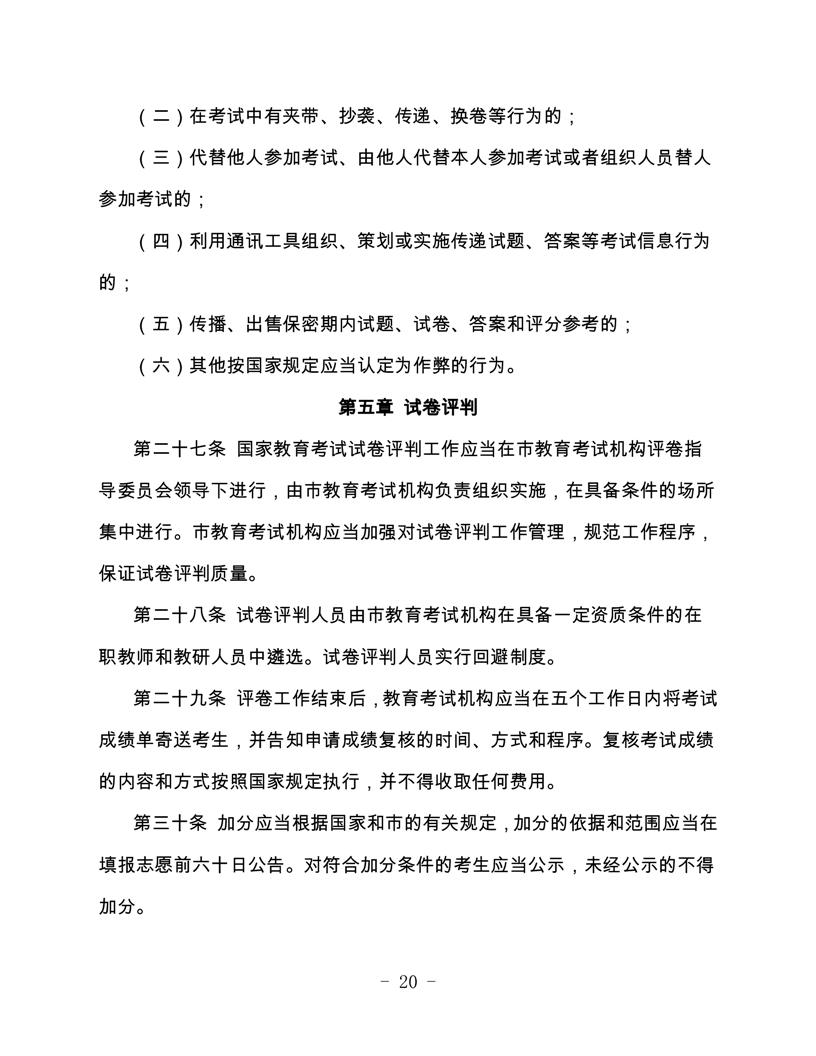 （二）在考试中有夹带、抄袭、传递、换卷等行为的；

（三）代替他人参加考试、由他人代替本人参加考试或者组织人员替人参加考试的；

（四）利用通讯工具组织、策划或实施传递试题、答案等考试信息行为的；

（五）传播、出售保密期内试题、试卷、答案和评分参考的；

（六）其他按国家规定应当认定为作弊的行为。

第五章 试卷评判

第二十七条 国家教育考试试卷评判工作应当在市教育考试机构评卷指导委员会领导下进行，由市教育考试机构负责组织实施，在具备条件的场所集中进行。市教育考试机构应当加强对试卷评判工作管理，规范工作程序，保证试卷评判质量。

第二十八条 试卷评判人员由市教育考试机构在具备一定资质条件的在职教师和教研人员中遴选。试卷评判人员实行回避制度。

第二十九条 评卷工作结束后，教育考试机构应当在五个工作日内将考试成绩单寄送考生，并告知申请成绩复核的时间、方式和程序。复核考试成绩的内容和方式按照国家规定执行，并不得收取任何费用。

第三十条 加分应当根据国家和市的有关规定，加分的依据和范围应当在填报志愿前六十日公告。对符合加分条件的考生应当公示，未经公示的不得加分。

- 20 -